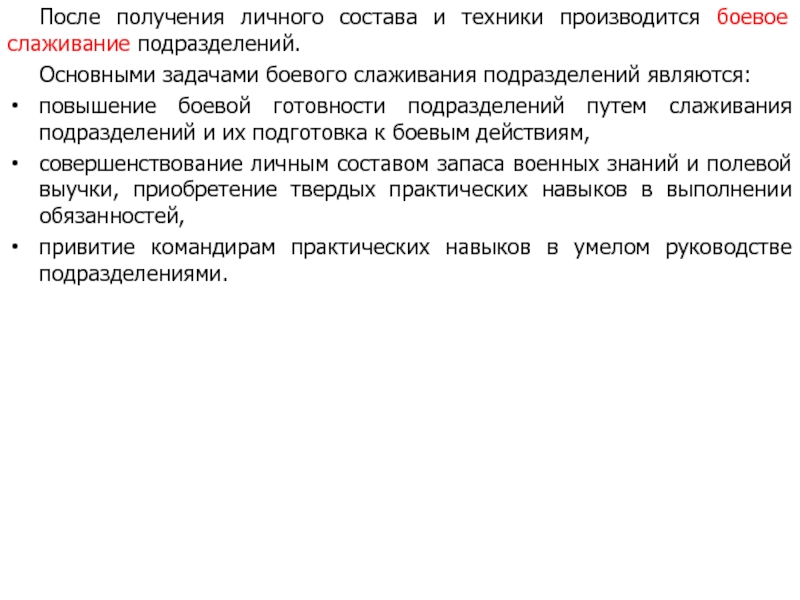 После получения личного состава и техники производится боевое слаживание подразделений.

Основными задачами боевого слаживания подразделений являются:

• повышение боевой готовности подразделений путем слаживания подразделений и их подготовка к боевым действиям,

• совершенствование личным составом запаса военных знаний и полевой выучки, приобретение твердых практических навыков в выполнении обязанностей,

• привитие командирам практических навыков в умелом руководстве подразделениями.